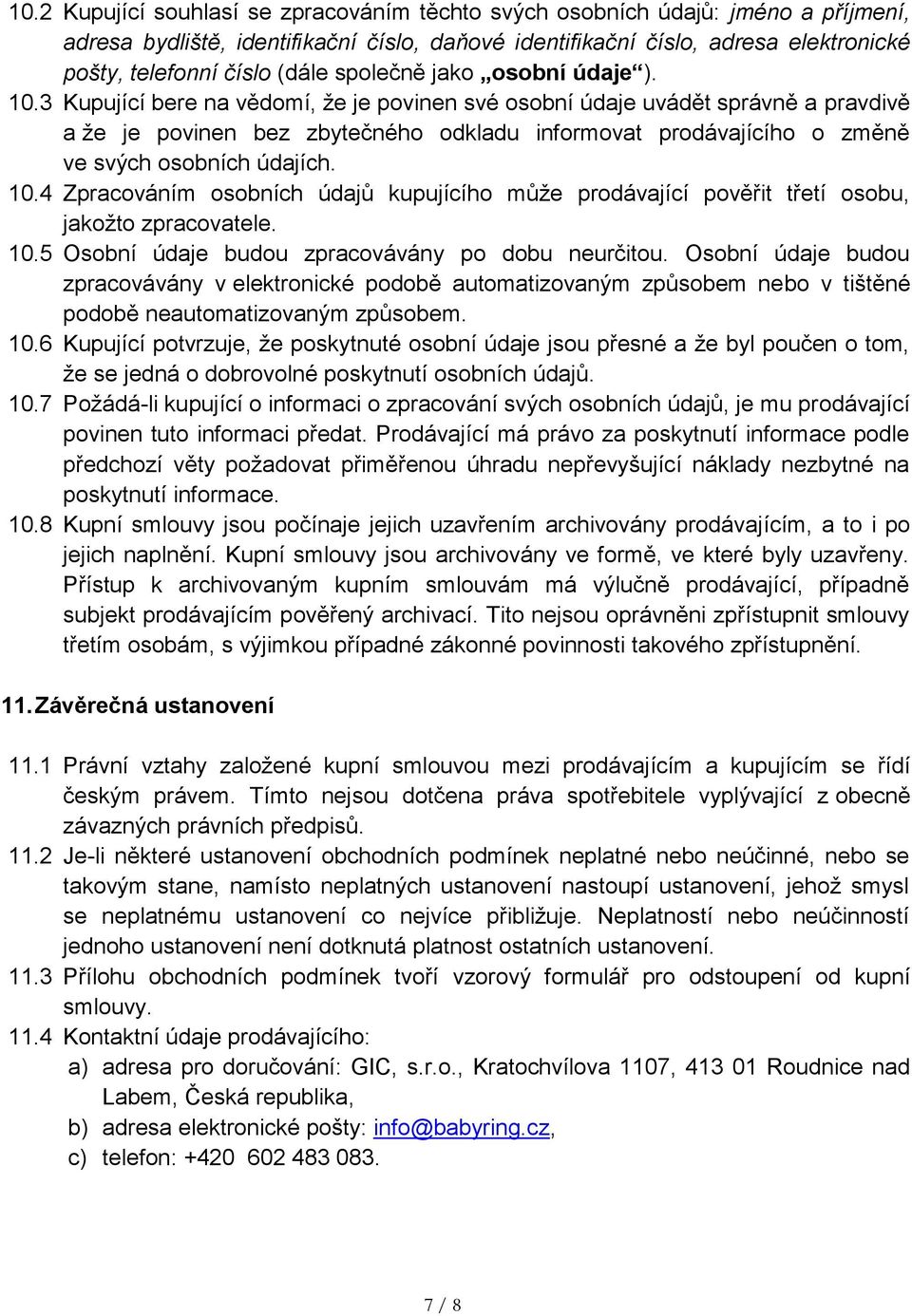 10.2 Kupující souhlasí se zpracováním těchto svých osobních údajů: jméno a příjmení, adresa bydliště, identifikační číslo, daňové identifikační číslo, adresa elektronické pošty, telefonní číslo (dále společně jako „osobní údaje“).

10.3 Kupující bere na vědomí, že je povinen své osobní údaje uvádět správně a pravdivě a že je povinen bez zbytečného odkladu informovat prodávajícího o změně ve svých osobních údajích.

10.4 Zpracováním osobních údajů kupujícího může prodávající pověřit třetí osobu, jakožto zpracovatele.

10.5 Osobní údaje budou zpracovávány po dobu neurčitou. Osobní údaje budou zpracovávány v elektronické podobě automatizovaným způsobem nebo v tištěné podobě neautomatizovaným způsobem.

10.6 Kupující potvrzuje, že poskytnuté osobní údaje jsou přesné a že byl poučen o tom, že se jedná o dobrovolné poskytnutí osobních údajů.

10.7 Požádá-li kupující o informaci o zpracování svých osobních údajů, je mu prodávající povinen tuto informaci předat. Prodávající má právo za poskytnutí informace podle předchozí věty požadovat přiměřenou úhradu nepřevyšující náklady nezbytné na poskytnutí informace.

10.8 Kupní smlouvy jsou počínaje jejich uzavřením archivovány prodávajícím, a to i po jejich naplnění. Kupní smlouvy jsou archivovány ve formě, ve které byly uzavřeny. Přístup k archivovaným kupním smlouvám má výlučně prodávající, případně subjekt prodávajícím pověřený archivací. Tito nejsou oprávněni zpřístupnit smlouvy třetím osobám, s výjimkou případné zákonné povinnosti takového zpřístupnění.

11. Závěrečná ustanovení

11.1 Právní vztahy založené kupní smlouvou mezi prodávajícím a kupujícím se řídí českým právem. Tímto nejsou dotčena práva spotřebitele vyplývající z obecně závazných právních předpisů.

11.2 Je-li některé ustanovení obchodních podmínek neplatné nebo neúčinné, nebo se takovým stane, namísto neplatných ustanovení nastoupí ustanovení, jehož smysl se neplatnému ustanovení co nejvíce přibližuje. Neplatností nebo neúčinností jednoho ustanovení není dotknutá platnost ostatních ustanovení.

11.3 Přílohu obchodních podmínek tvoří vzorový formulář pro odstoupení od kupní smlouvy.

11.4 Kontaktní údaje prodávajícího:
a) adresa pro doručování: GIC, s.r.o., Kratochvílova 1107, 413 01 Roudnice nad Labem, Česká republika,
b) adresa elektronické pošty: info@babyring.cz,
c) telefon: +420 602 483 083.

7 / 8